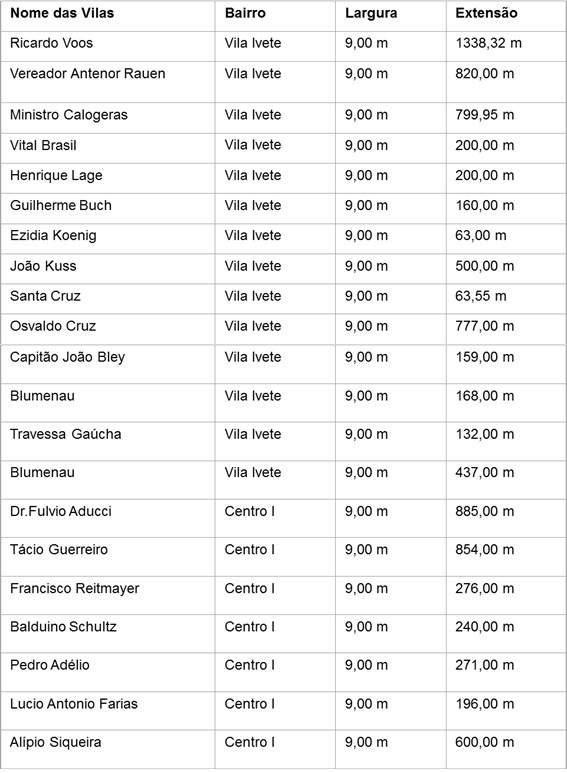 | Nome das Vilas | Bairro | Largura | Extensão |
|---|---|---|---|
| Ricardo Voos | Vila Ivete | 9,00 m | 1338,32 m |
| Vereador Antenor Rauen | Vila Ivete | 9,00 m | 820,00 m |
| Ministro Calogeras | Vila Ivete | 9,00 m | 799,95 m |
| Vital Brasil | Vila Ivete | 9,00 m | 200,00 m |
| Henrique Lage | Vila Ivete | 9,00 m | 200,00 m |
| Guilherme Buch | Vila Ivete | 9,00 m | 160,00 m |
| Ezidia Koenig | Vila Ivete | 9,00 m | 63,00 m |
| João Kuss | Vila Ivete | 9,00 m | 500,00 m |
| Santa Cruz | Vila Ivete | 9,00 m | 63,55 m |
| Osvaldo Cruz | Vila Ivete | 9,00 m | 777,00 m |
| Capitão João Bley | Vila Ivete | 9,00 m | 159,00 m |
| Blumenau | Vila Ivete | 9,00 m | 168,00 m |
| Travessa Gaúcha | Vila Ivete | 9,00 m | 132,00 m |
| Blumenau | Vila Ivete | 9,00 m | 437,00 m |
| Dr.Fulvio Aducci | Centro I | 9,00 m | 885,00 m |
| Tácio Guerreiro | Centro I | 9,00 m | 854,00 m |
| Francisco Reitmayer | Centro I | 9,00 m | 276,00 m |
| Balduino Schultz | Centro I | 9,00 m | 240,00 m |
| Pedro Adélio | Centro I | 9,00 m | 271,00 m |
| Lucio Antonio Farias | Centro I | 9,00 m | 196,00 m |
| Alípio Siqueira | Centro I | 9,00 m | 600,00 m |